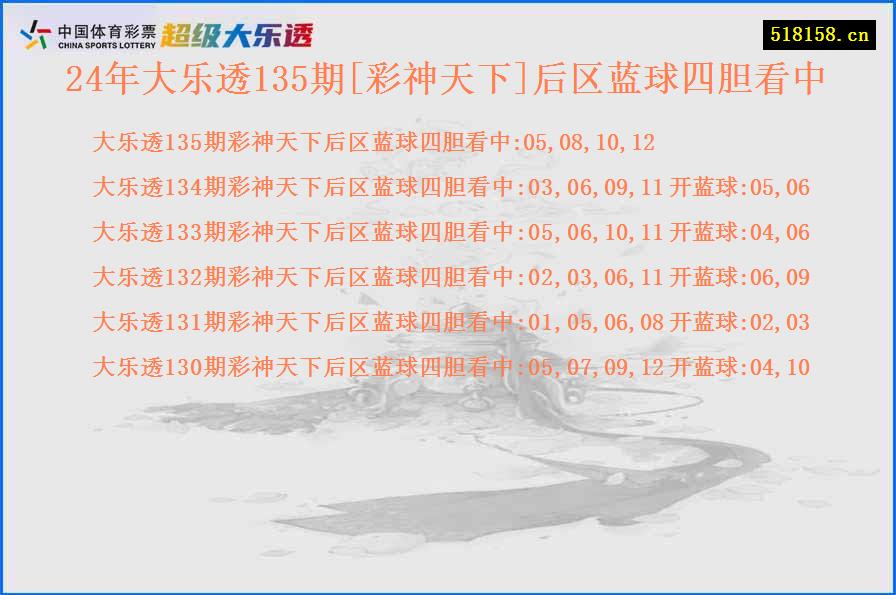 中国体育彩票
CHINA SPORTS LOTTERY
超级大乐透

518158.cn

24年大乐透135期[彩神天下]后区蓝球四胆看中

大乐透135期彩神天下后区蓝球四胆看中:05,08,10,12

大乐透134期彩神天下后区蓝球四胆看中:03,06,09,11 开蓝球:05,06

大乐透133期彩神天下后区蓝球四胆看中:05,06,10,11 开蓝球:04,06

大乐透132期彩神天下后区蓝球四胆看中:02,03,06,11 开蓝球:06,09

大乐透131期彩神天下后区蓝球四胆看中:01,05,06,08 开蓝球:02,03

大乐透130期彩神天下后区蓝球四胆看中:05,07,09,12 开蓝球:04,10